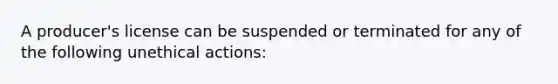 A producer's license can be suspended or terminated for any of the following unethical actions: